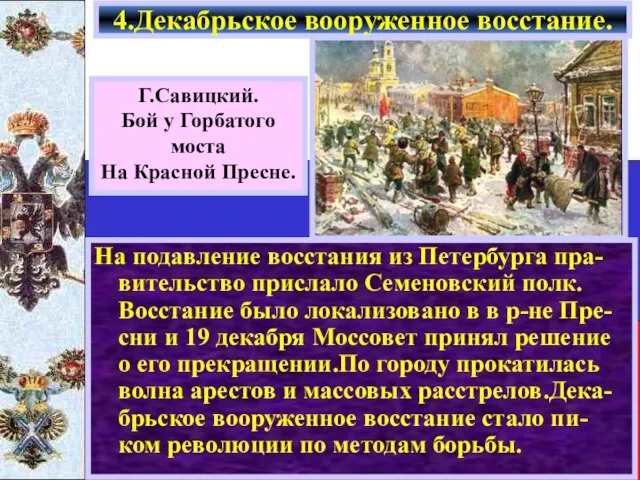 4.Декабрьское вооруженное восстание.

Г.Савицкий.
Бой у Горбатого моста
На Красной Пресне.

На подавление восстания из Петербурга правительство прислало Семеновский полк. Восстание было локализовано в в р-не Пресни и 19 декабря Моссовет принял решение о его прекращении.По городу прокатилась волна арестов и массовых расстрелов.Декабрьское вооруженное восстание стало пиком революции по методам борьбы.